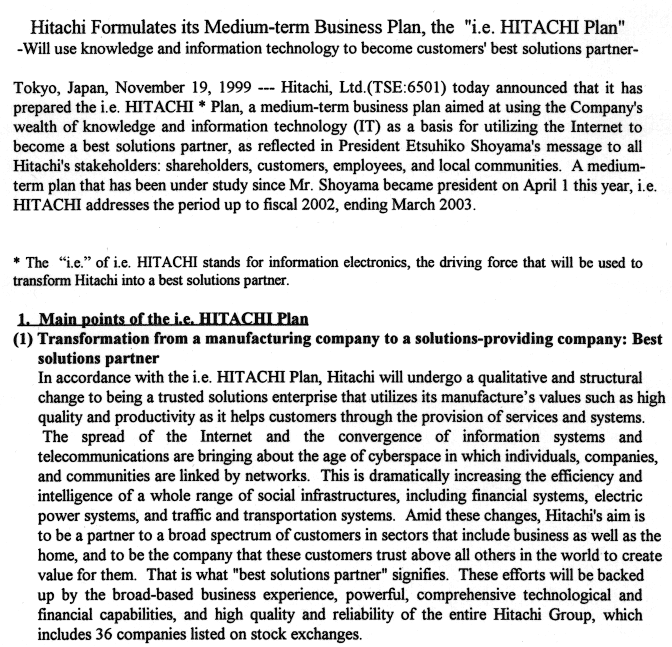 Hitachi Formulates its Medium-term Business Plan, the "i.e. HITACHI Plan"
-Will use knowledge and information technology to become customers' best solutions partner-

Tokyo, Japan, November 19, 1999 --- Hitachi, Ltd.(TSE:6501) today announced that it has prepared the i.e. HITACHI * Plan, a medium-term business plan aimed at using the Company's wealth of knowledge and information technology (IT) as a basis for utilizing the Internet to become a best solutions partner, as reflected in President Etsuhiko Shoyama's message to all Hitachi's stakeholders: shareholders, customers, employees, and local communities. A medium-term plan that has been under study since Mr. Shoyama became president on April 1 this year, i.e. HITACHI addresses the period up to fiscal 2002, ending March 2003.

* The "i.e." of i.e. HITACHI stands for information electronics, the driving force that will be used to transform Hitachi into a best solutions partner.

1. Main points of the i.e. HITACHI Plan
(1) Transformation from a manufacturing company to a solutions-providing company: Best solutions partner
In accordance with the i.e. HITACHI Plan, Hitachi will undergo a qualitative and structural change to being a trusted solutions enterprise that utilizes its manufacture's values such as high quality and productivity as it helps customers through the provision of services and systems. The spread of the Internet and the convergence of information systems and telecommunications are bringing about the age of cyberspace in which individuals, companies, and communities are linked by networks. This is dramatically increasing the efficiency and intelligence of a whole range of social infrastructures, including financial systems, electric power systems, and traffic and transportation systems. Amid these changes, Hitachi's aim is to be a partner to a broad spectrum of customers in sectors that include business as well as the home, and to be the company that these customers trust above all others in the world to create value for them. That is what "best solutions partner" signifies. These efforts will be backed up by the broad-based business experience, powerful, comprehensive technological and financial capabilities, and high quality and reliability of the entire Hitachi Group, which includes 36 companies listed on stock exchanges.